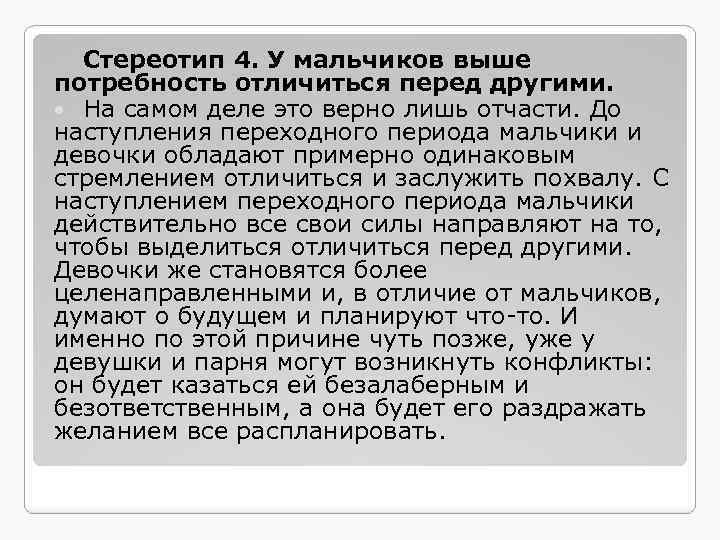 Стереотип 4. У мальчиков выше потребность отличиться перед другими.

На самом деле это верно лишь отчасти. До наступления переходного периода мальчики и девочки обладают примерно одинаковым стремлением отличиться и заслужить похвалу. С наступлением переходного периода мальчики действительно все свои силы направляют на то, чтобы выделиться отличиться перед другими. Девочки же становятся более целенаправленными и, в отличие от мальчиков, думают о будущем и планируют что-то. И именно по этой причине чуть позже, уже у девушки и парня могут возникнуть конфликты: он будет казаться ей безалаберным и безответственным, а она будет его раздражать желанием все распланировать.